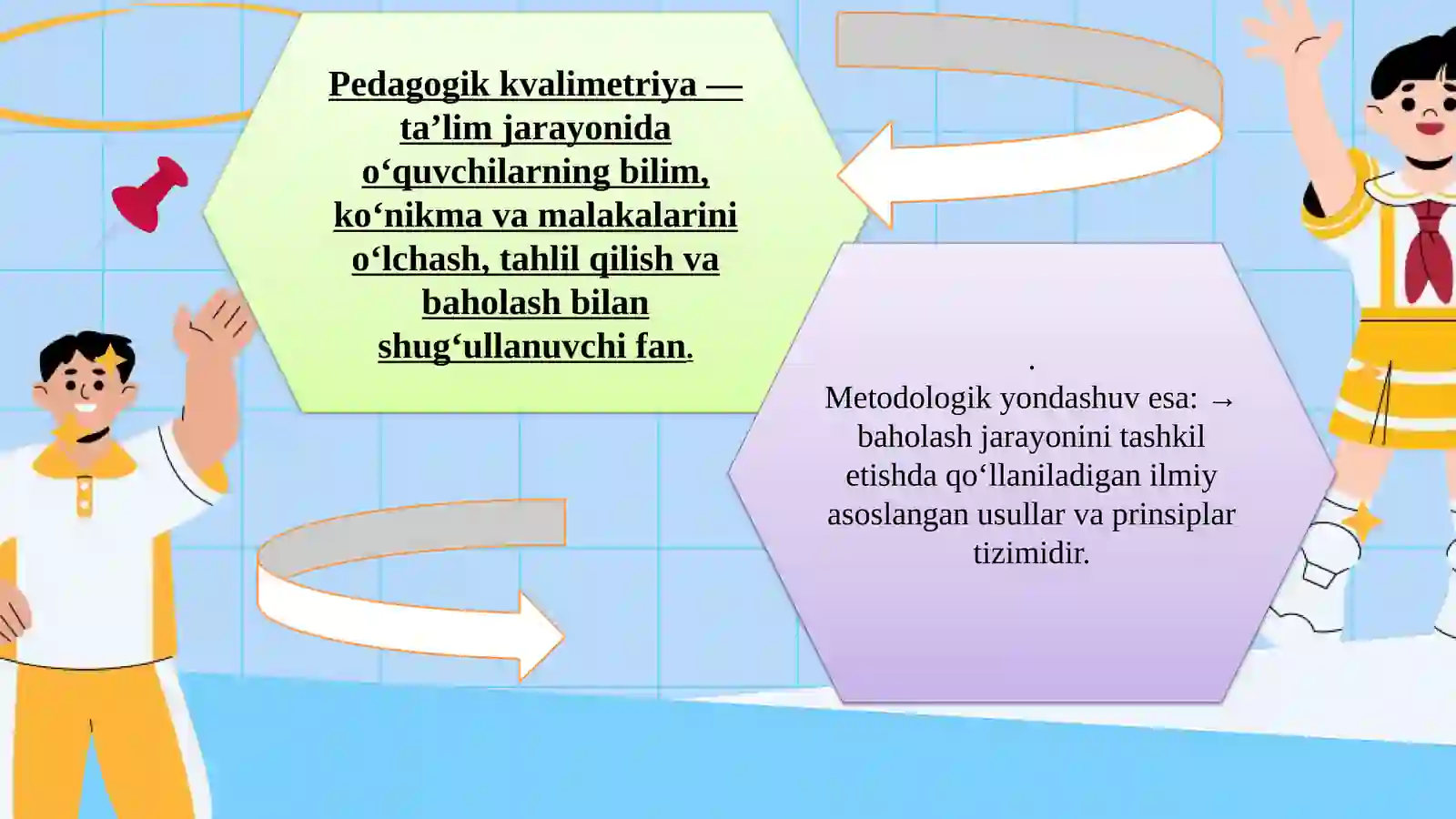 Pedagogik kvalimetriya — ta’lim jarayonida o‘quvchilarning bilim, ko‘nikma va malakalarini o‘lchash, tahlil qilish va baholash bilan shug‘ullanuvchi fan.

.
Metodologik yondashuv esa: → baholash jarayonini tashkil etishda qo‘llaniladigan ilmiy asoslangan usullar va prinsiplar tizimidir.